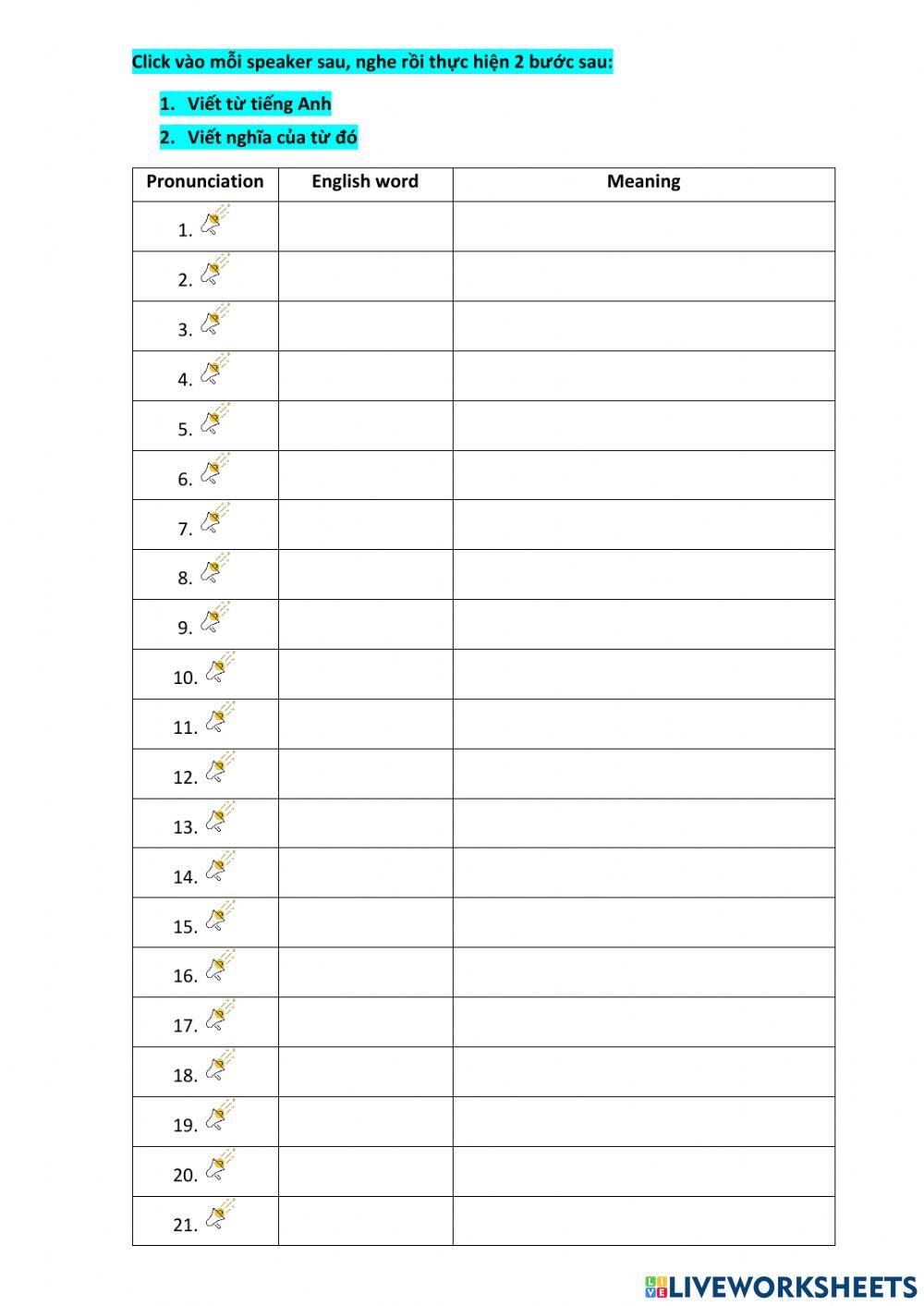 Click vào mỗi speaker sau, nghe rồi thực hiện 2 bước sau:

1. Viết từ tiếng Anh
2. Viết nghĩa của từ đó

| Pronunciation | English word | Meaning |
|---|---|---|
| 1. | | |
| 2. | | |
| 3. | | |
| 4. | | |
| 5. | | |
| 6. | | |
| 7. | | |
| 8. | | |
| 9. | | |
| 10. | | |
| 11. | | |
| 12. | | |
| 13. | | |
| 14. | | |
| 15. | | |
| 16. | | |
| 17. | | |
| 18. | | |
| 19. | | |
| 20. | | |
| 21. | | |

LIVEWORKSHEETS